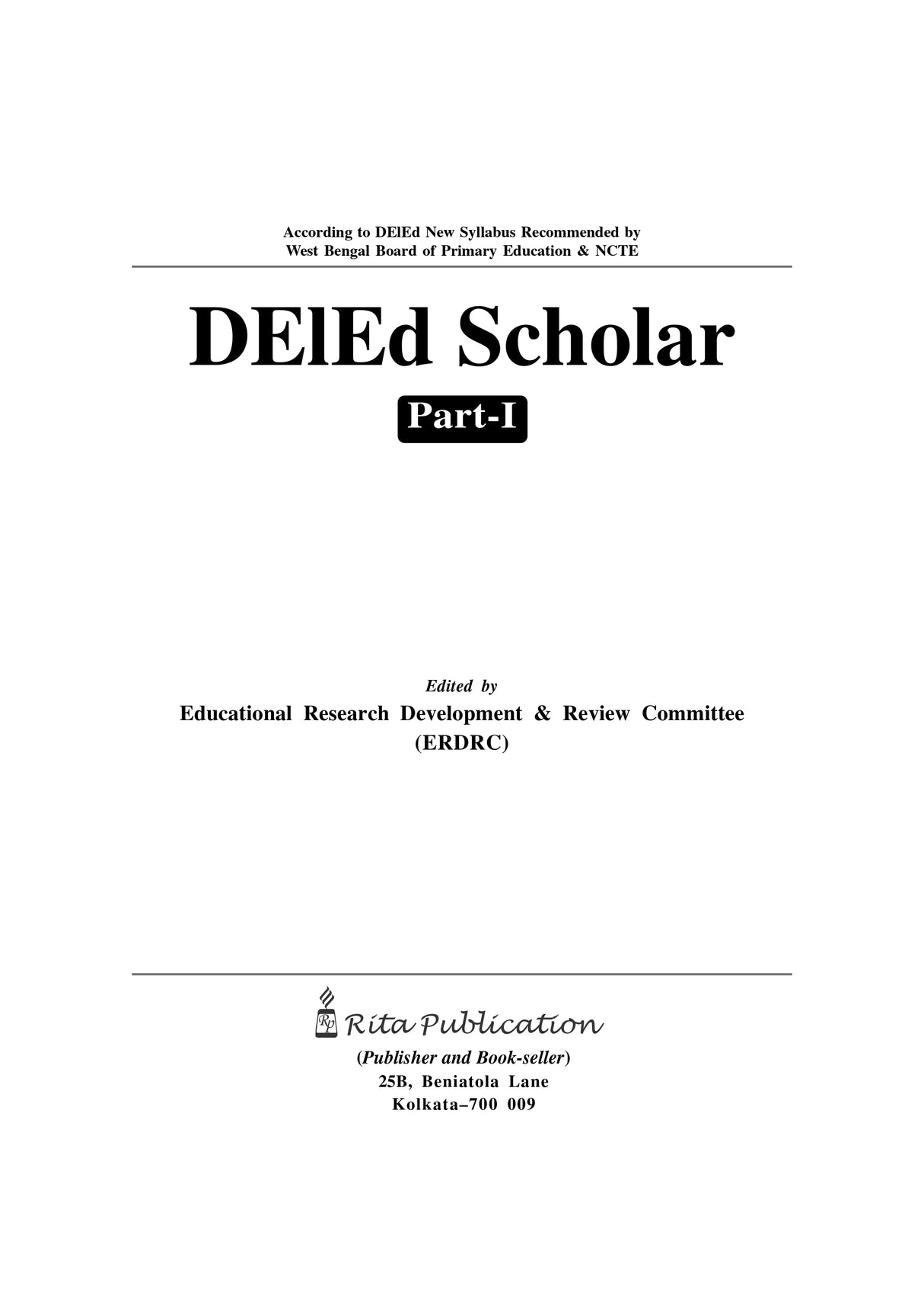 According to DElEd New Syllabus Recommended by
West Bengal Board of Primary Education & NCTE

DElEd Scholar

Part-I

Edited by
Educational Research Development & Review Committee
(ERDRC)

RP Rita Publication
(Publisher and Book-seller)
25B, Beniatola Lane
Kolkata–700 009